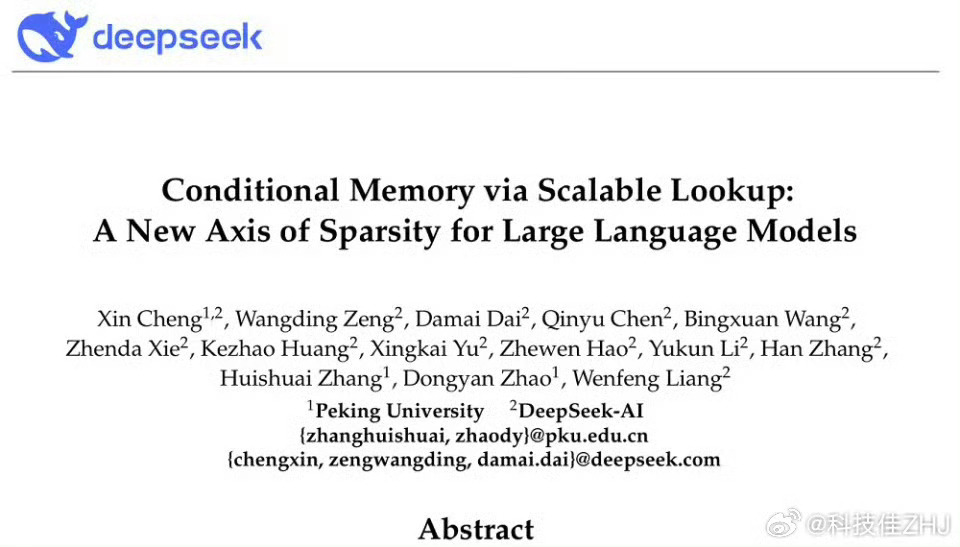 deepseek

Conditional Memory via Scalable Lookup: A New Axis of Sparsity for Large Language Models

Xin Cheng$^{1,2}$, Wangding Zeng$^{2}$, Damai Dai$^{2}$, Qinyu Chen$^{2}$, Bingxuan Wang$^{2}$, Zhenda Xie$^{2}$, Kezhao Huang$^{2}$, Xingkai Yu$^{2}$, Zhewen Hao$^{2}$, Yukun Li$^{2}$, Han Zhang$^{2}$, Huishuai Zhang$^{1}$, Dongyan Zhao$^{1}$, Wenfeng Liang$^{2}$

$^{1}$Peking University $^{2}$DeepSeek-AI

{zhanghuishuai, zhaody}@pku.edu.cn

{chengxin, zengwangding, damai.dai}@deepseek.com

Abstract

@科技佳ZHU